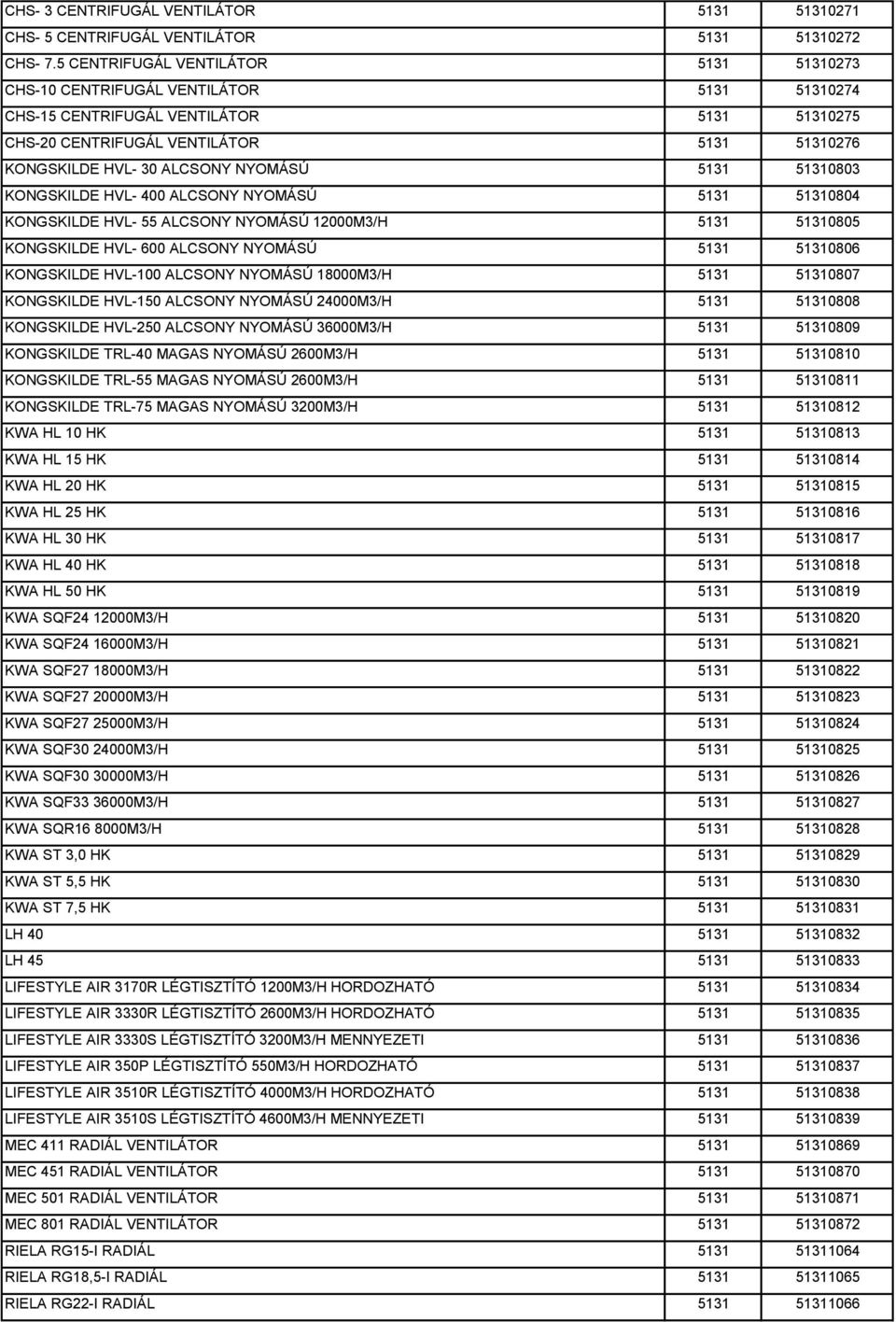 | | | |
|---|---|---|
| CHS- 3 CENTRIFUGÁL VENTILÁTOR | 5131 | 51310271 |
| CHS- 5 CENTRIFUGÁL VENTILÁTOR | 5131 | 51310272 |
| CHS- 7.5 CENTRIFUGÁL VENTILÁTOR | 5131 | 51310273 |
| CHS-10 CENTRIFUGÁL VENTILÁTOR | 5131 | 51310274 |
| CHS-15 CENTRIFUGÁL VENTILÁTOR | 5131 | 51310275 |
| CHS-20 CENTRIFUGÁL VENTILÁTOR | 5131 | 51310276 |
| KONGSKILDE HVL- 30 ALCSONY NYOMÁSÚ | 5131 | 51310803 |
| KONGSKILDE HVL- 400 ALCSONY NYOMÁSÚ | 5131 | 51310804 |
| KONGSKILDE HVL- 55 ALCSONY NYOMÁSÚ 12000M3/H | 5131 | 51310805 |
| KONGSKILDE HVL- 600 ALCSONY NYOMÁSÚ | 5131 | 51310806 |
| KONGSKILDE HVL-100 ALCSONY NYOMÁSÚ 18000M3/H | 5131 | 51310807 |
| KONGSKILDE HVL-150 ALCSONY NYOMÁSÚ 24000M3/H | 5131 | 51310808 |
| KONGSKILDE HVL-250 ALCSONY NYOMÁSÚ 36000M3/H | 5131 | 51310809 |
| KONGSKILDE TRL-40 MAGAS NYOMÁSÚ 2600M3/H | 5131 | 51310810 |
| KONGSKILDE TRL-55 MAGAS NYOMÁSÚ 2600M3/H | 5131 | 51310811 |
| KONGSKILDE TRL-75 MAGAS NYOMÁSÚ 3200M3/H | 5131 | 51310812 |
| KWA HL 10 HK | 5131 | 51310813 |
| KWA HL 15 HK | 5131 | 51310814 |
| KWA HL 20 HK | 5131 | 51310815 |
| KWA HL 25 HK | 5131 | 51310816 |
| KWA HL 30 HK | 5131 | 51310817 |
| KWA HL 40 HK | 5131 | 51310818 |
| KWA HL 50 HK | 5131 | 51310819 |
| KWA SQF24 12000M3/H | 5131 | 51310820 |
| KWA SQF24 16000M3/H | 5131 | 51310821 |
| KWA SQF27 18000M3/H | 5131 | 51310822 |
| KWA SQF27 20000M3/H | 5131 | 51310823 |
| KWA SQF27 25000M3/H | 5131 | 51310824 |
| KWA SQF30 24000M3/H | 5131 | 51310825 |
| KWA SQF30 30000M3/H | 5131 | 51310826 |
| KWA SQF33 36000M3/H | 5131 | 51310827 |
| KWA SQR16 8000M3/H | 5131 | 51310828 |
| KWA ST 3,0 HK | 5131 | 51310829 |
| KWA ST 5,5 HK | 5131 | 51310830 |
| KWA ST 7,5 HK | 5131 | 51310831 |
| LH 40 | 5131 | 51310832 |
| LH 45 | 5131 | 51310833 |
| LIFESTYLE AIR 3170R LÉGTISZTÍTÓ 1200M3/H HORDOZHATÓ | 5131 | 51310834 |
| LIFESTYLE AIR 3330R LÉGTISZTÍTÓ 2600M3/H HORDOZHATÓ | 5131 | 51310835 |
| LIFESTYLE AIR 3330S LÉGTISZTÍTÓ 3200M3/H MENNYEZETI | 5131 | 51310836 |
| LIFESTYLE AIR 350P LÉGTISZTÍTÓ 550M3/H HORDOZHATÓ | 5131 | 51310837 |
| LIFESTYLE AIR 3510R LÉGTISZTÍTÓ 4000M3/H HORDOZHATÓ | 5131 | 51310838 |
| LIFESTYLE AIR 3510S LÉGTISZTÍTÓ 4600M3/H MENNYEZETI | 5131 | 51310839 |
| MEC 411 RADIÁL VENTILÁTOR | 5131 | 51310869 |
| MEC 451 RADIÁL VENTILÁTOR | 5131 | 51310870 |
| MEC 501 RADIÁL VENTILÁTOR | 5131 | 51310871 |
| MEC 801 RADIÁL VENTILÁTOR | 5131 | 51310872 |
| RIELA RG15-I RADIÁL | 5131 | 51311064 |
| RIELA RG18,5-I RADIÁL | 5131 | 51311065 |
| RIELA RG22-I RADIÁL | 5131 | 51311066 |